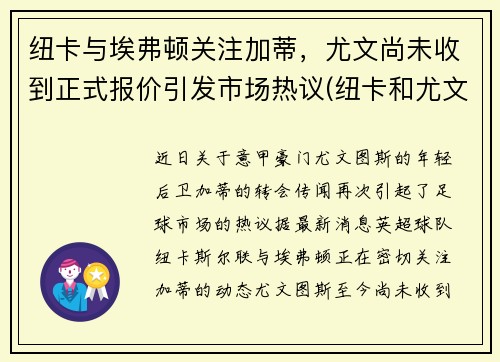 纽卡与埃弗顿关注加蒂，尤文尚未收到正式报价引发市场热议(纽卡和尤文

近日关于意甲豪门尤文图斯的年轻后卫加蒂的转会传闻再次引起了足球市场的热议据最新消息英超球队纽卡斯尔联与埃弗顿正在密切关注加蒂的动态尤文图斯至今尚未收到